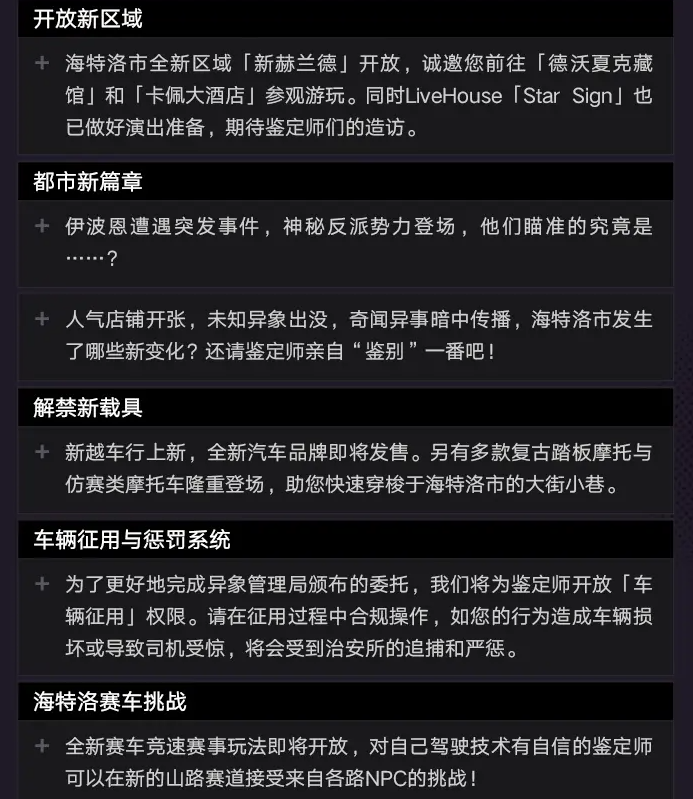 开放新区域

+ 海特洛市全新区域「新赫兰德」开放，诚邀您前往「德沃夏克藏馆」和「卡佩大酒店」参观游玩。同时LiveHouse「Star Sign」也已做好演出准备，期待鉴定师们的造访。

都市新篇章

+ 伊波恩遭遇突发事件，神秘反派势力登场，他们瞄准的究竟是……？

+ 人气店铺开张，未知异象出没，奇闻异事暗中传播，海特洛市发生了哪些新变化？还请鉴定师亲自“鉴别”一番吧！

解禁新载具

+ 新越车行上新，全新汽车品牌即将发售。另有多款复古踏板摩托与仿赛类摩托车隆重登场，助您快速穿梭于海特洛市的大街小巷。

车辆征用与惩罚系统

+ 为了更好地完成异象管理局颁布的委托，我们将为鉴定师开放「车辆征用」权限。请在征用过程中合规操作，如您的行为造成车辆损坏或导致司机受惊，将会受到治安所的追捕和严惩。

海特洛赛车挑战

+ 全新赛车竞速赛事玩法即将开放，对自己驾驶技术有自信的鉴定师可以在新的山路赛道接受来自各路NPC的挑战！